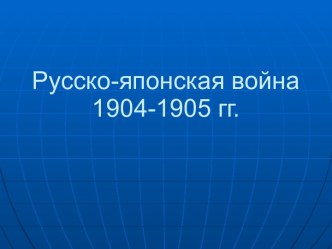 Русско-японская война 1904-1905 гг.